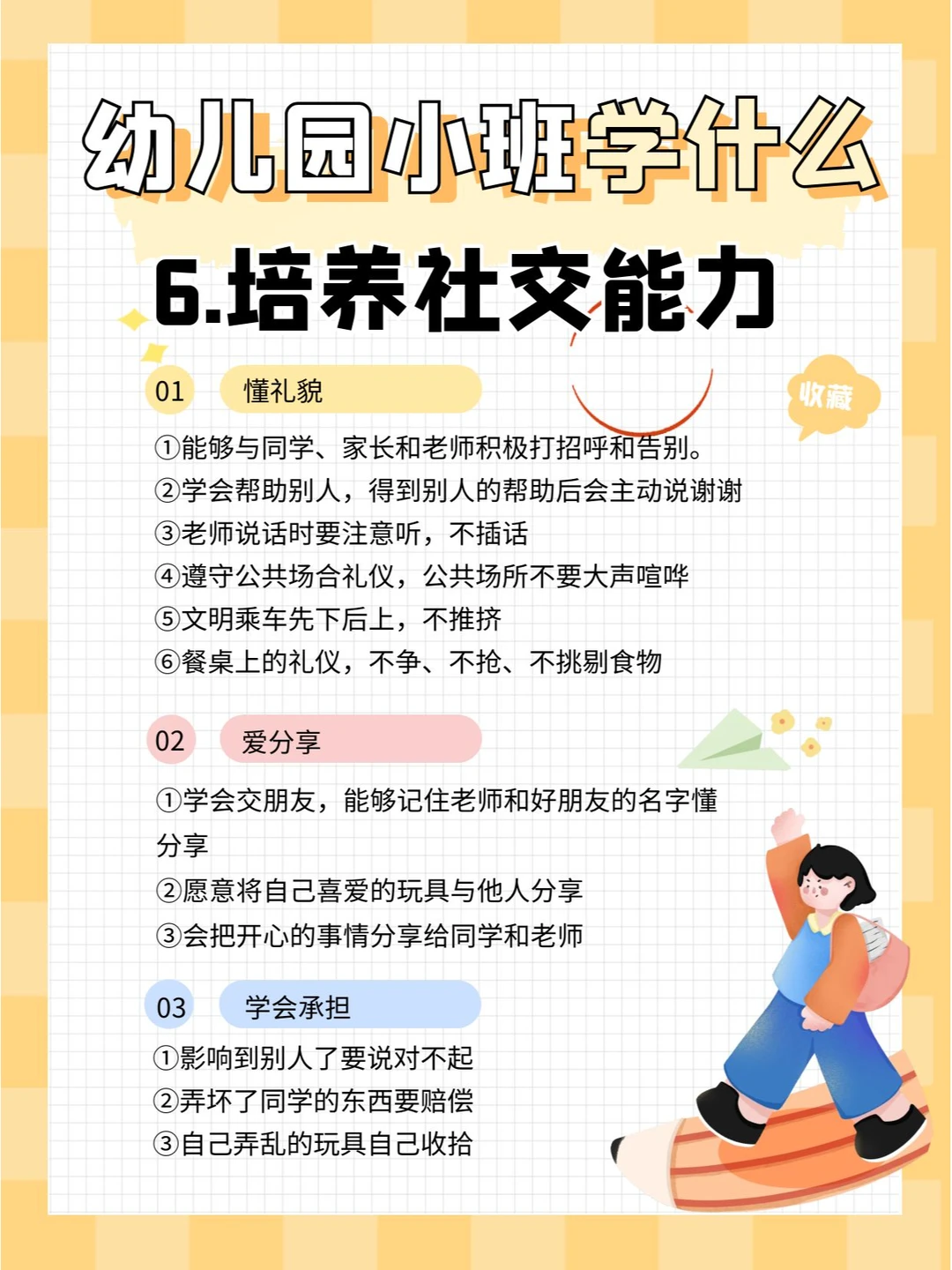 幼儿园小班学什么

6.培养社交能力

收藏

01 懂礼貌

①能够与同学、家长和老师积极打招呼和告别。
②学会帮助别人，得到别人的帮助后会主动说谢谢
③老师说话时要注意听，不插话
④遵守公共场合礼仪，公共场所不要大声喧哗
⑤文明乘车先下后上，不推挤
⑥餐桌上的礼仪，不争、不抢、不挑剔食物

02 爱分享

①学会交朋友，能够记住老师和好朋友的名字懂分享
②愿意将自己喜爱的玩具与他人分享
③会把开心的事情分享给同学和老师

03 学会承担

①影响到别人了要说对不起
②弄坏了同学的东西要赔偿
③自己弄乱的玩具自己收拾